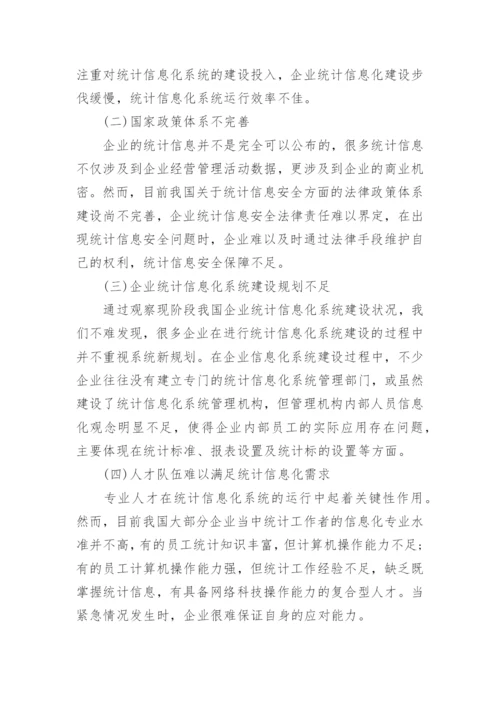 注重对统计信息化系统的建设投入，企业统计信息化建设步伐缓慢，统计信息化系统运行效率不佳。

(二)国家政策体系不完善

企业的统计信息并不是完全可以公布的，很多统计信息不仅涉及到企业经营管理活动数据，更涉及到企业的商业机密。然而，目前我国关于统计信息安全方面的法律政策体系建设尚不完善，企业统计信息安全法律责任难以界定，在出现统计信息安全问题时，企业难以及时通过法律手段维护自己的权利，统计信息安全保障不足。

(三)企业统计信息化系统建设规划不足

通过观察现阶段我国企业统计信息化系统建设状况，我们不难发现，很多企业在进行统计信息化系统建设的过程中并不重视系统新规划。在企业信息化系统建设过程中，不少企业往往没有建立专门的统计信息化系统管理部门，或虽然建设了统计信息化系统管理机构，但管理机构内部人员信息化观念明显不足，使得企业内部员工的实际应用存在问题，主要体现在统计标准、报表设置及统计标的设置等方面。

(四)人才队伍难以满足统计信息化需求

专业人才在统计信息化系统的运行中起着关键性作用。然而，目前我国大部分企业当中统计工作者的信息化专业水准并不高，有的员工统计知识丰富，但计算机操作能力不足；有的员工计算机操作能力强，但统计工作经验不足，缺乏既掌握统计信息，有具备网络科技操作能力的复合型人才。当紧急情况发生时，企业很难保证自身的应对能力。